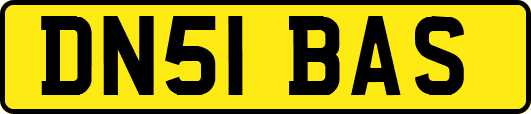 DN51 BAS